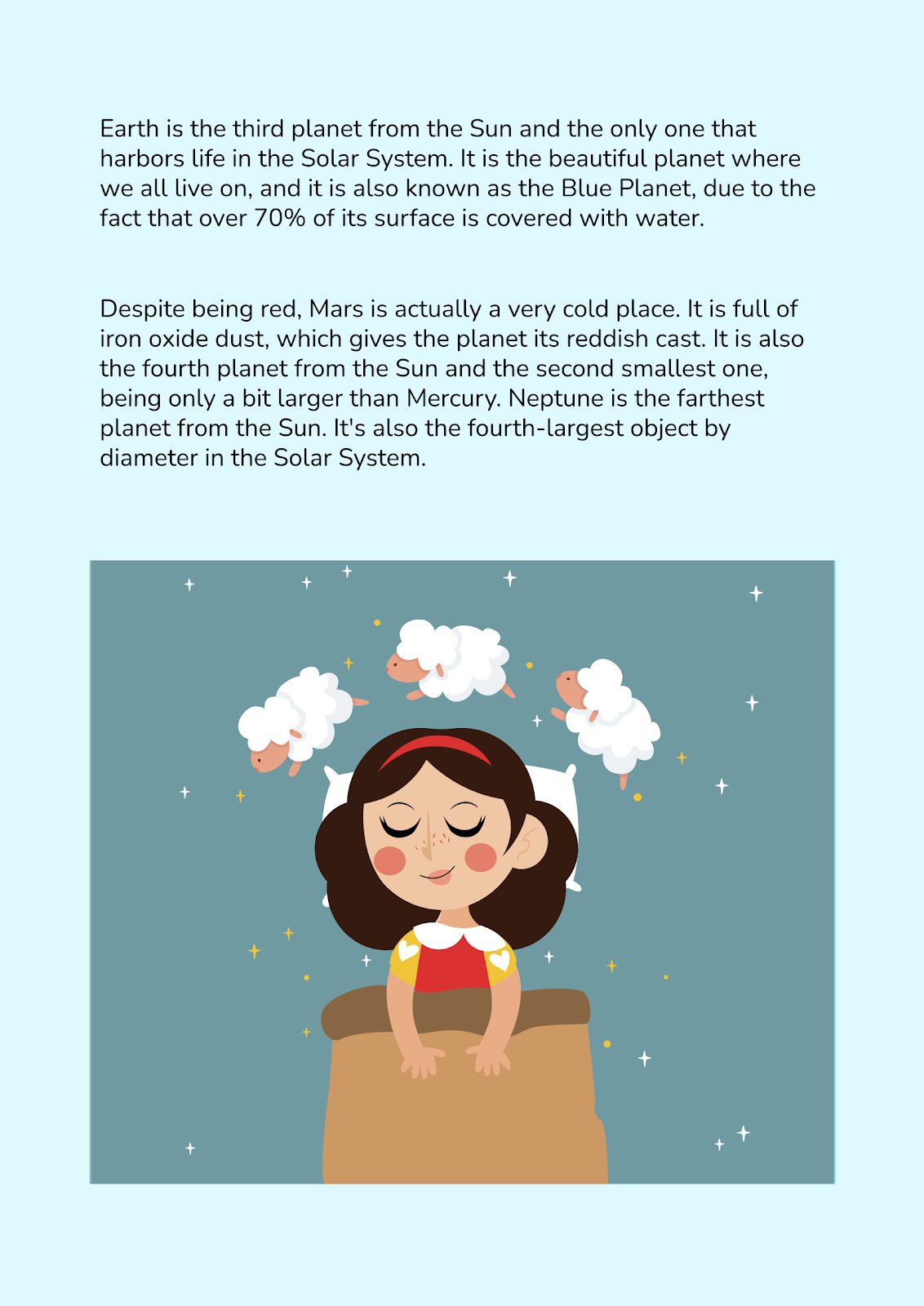 Earth is the third planet from the Sun and the only one that harbors life in the Solar System. It is the beautiful planet where we all live on, and it is also known as the Blue Planet, due to the fact that over 70% of its surface is covered with water.

Despite being red, Mars is actually a very cold place. It is full of iron oxide dust, which gives the planet its reddish cast. It is also the fourth planet from the Sun and the second smallest one, being only a bit larger than Mercury. Neptune is the farthest planet from the Sun. It's also the fourth-largest object by diameter in the Solar System.